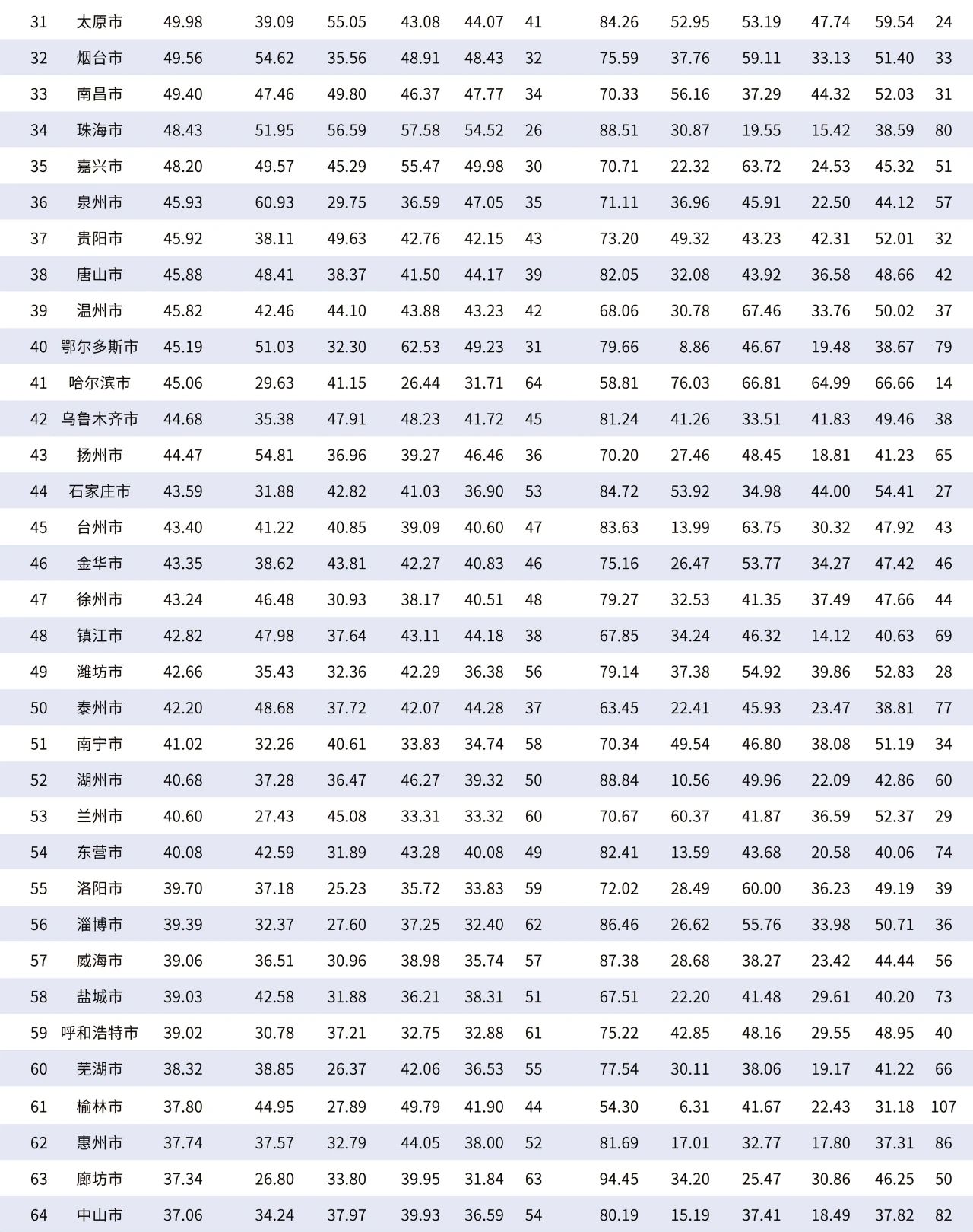 | 31 | 太原市 | 49.98 | 39.09 | 55.05 | 43.08 | 44.07 | 41 | 84.26 | 52.95 | 53.19 | 47.74 | 59.54 | 24 |
|---|---|---|---|---|---|---|---|---|---|---|---|---|---|
| 32 | 烟台市 | 49.56 | 54.62 | 35.56 | 48.91 | 48.43 | 32 | 75.59 | 37.76 | 59.11 | 33.13 | 51.40 | 33 |
| 33 | 南昌市 | 49.40 | 47.46 | 49.80 | 46.37 | 47.77 | 34 | 70.33 | 56.16 | 37.29 | 44.32 | 52.03 | 31 |
| 34 | 珠海市 | 48.43 | 51.95 | 56.59 | 57.58 | 54.52 | 26 | 88.51 | 30.87 | 19.55 | 15.42 | 38.59 | 80 |
| 35 | 嘉兴市 | 48.20 | 49.57 | 45.29 | 55.47 | 49.98 | 30 | 70.71 | 22.32 | 63.72 | 24.53 | 45.32 | 51 |
| 36 | 泉州市 | 45.93 | 60.93 | 29.75 | 36.59 | 47.05 | 35 | 71.11 | 36.96 | 45.91 | 22.50 | 44.12 | 57 |
| 37 | 贵阳市 | 45.92 | 38.11 | 49.63 | 42.76 | 42.15 | 43 | 73.20 | 49.32 | 43.23 | 42.31 | 52.01 | 32 |
| 38 | 唐山市 | 45.88 | 48.41 | 38.37 | 41.50 | 44.17 | 39 | 82.05 | 32.08 | 43.92 | 36.58 | 48.66 | 42 |
| 39 | 温州市 | 45.82 | 42.46 | 44.10 | 43.88 | 43.23 | 42 | 68.06 | 30.78 | 67.46 | 33.76 | 50.02 | 37 |
| 40 | 鄂尔多斯市 | 45.19 | 51.03 | 32.30 | 62.53 | 49.23 | 31 | 79.66 | 8.86 | 46.67 | 19.48 | 38.67 | 79 |
| 41 | 哈尔滨市 | 45.06 | 29.63 | 41.15 | 26.44 | 31.71 | 64 | 58.81 | 76.03 | 66.81 | 64.99 | 66.66 | 14 |
| 42 | 乌鲁木齐市 | 44.68 | 35.38 | 47.91 | 48.23 | 41.72 | 45 | 81.24 | 41.26 | 33.51 | 41.83 | 49.46 | 38 |
| 43 | 扬州市 | 44.47 | 54.81 | 36.96 | 39.27 | 46.46 | 36 | 70.20 | 27.46 | 48.45 | 18.81 | 41.23 | 65 |
| 44 | 石家庄市 | 43.59 | 31.88 | 42.82 | 41.03 | 36.90 | 53 | 84.72 | 53.92 | 34.98 | 44.00 | 54.41 | 27 |
| 45 | 台州市 | 43.40 | 41.22 | 40.85 | 39.09 | 40.60 | 47 | 83.63 | 13.99 | 63.75 | 30.32 | 47.92 | 43 |
| 46 | 金华市 | 43.35 | 38.62 | 43.81 | 42.27 | 40.83 | 46 | 75.16 | 26.47 | 53.77 | 34.27 | 47.42 | 46 |
| 47 | 徐州市 | 43.24 | 46.48 | 30.93 | 38.17 | 40.51 | 48 | 79.27 | 32.53 | 41.35 | 37.49 | 47.66 | 44 |
| 48 | 镇江市 | 42.82 | 47.98 | 37.64 | 43.11 | 44.18 | 38 | 67.85 | 34.24 | 46.32 | 14.12 | 40.63 | 69 |
| 49 | 潍坊市 | 42.66 | 35.43 | 32.36 | 42.29 | 36.38 | 56 | 79.14 | 37.38 | 54.92 | 39.86 | 52.83 | 28 |
| 50 | 泰州市 | 42.20 | 48.68 | 37.72 | 42.07 | 44.28 | 37 | 63.45 | 22.41 | 45.93 | 23.47 | 38.81 | 77 |
| 51 | 南宁市 | 41.02 | 32.26 | 40.61 | 33.83 | 34.74 | 58 | 70.34 | 49.54 | 46.80 | 38.08 | 51.19 | 34 |
| 52 | 湖州市 | 40.68 | 37.28 | 36.47 | 46.27 | 39.32 | 50 | 88.84 | 10.56 | 49.96 | 22.09 | 42.86 | 60 |
| 53 | 兰州市 | 40.60 | 27.43 | 45.08 | 33.31 | 33.32 | 60 | 70.67 | 60.37 | 41.87 | 36.59 | 52.37 | 29 |
| 54 | 东营市 | 40.08 | 42.59 | 31.89 | 43.28 | 40.08 | 49 | 82.41 | 13.59 | 43.68 | 20.58 | 40.06 | 74 |
| 55 | 洛阳市 | 39.70 | 37.18 | 25.23 | 35.72 | 33.83 | 59 | 72.02 | 28.49 | 60.00 | 36.23 | 49.19 | 39 |
| 56 | 淄博市 | 39.39 | 32.37 | 27.60 | 37.25 | 32.40 | 62 | 86.46 | 26.62 | 55.76 | 33.98 | 50.71 | 36 |
| 57 | 威海市 | 39.06 | 36.51 | 30.96 | 38.98 | 35.74 | 57 | 87.38 | 28.68 | 38.27 | 23.42 | 44.44 | 56 |
| 58 | 盐城市 | 39.03 | 42.58 | 31.88 | 36.21 | 38.31 | 51 | 67.51 | 22.20 | 41.48 | 29.61 | 40.20 | 73 |
| 59 | 呼和浩特市 | 39.02 | 30.78 | 37.21 | 32.75 | 32.88 | 61 | 75.22 | 42.85 | 48.16 | 29.55 | 48.95 | 40 |
| 60 | 芜湖市 | 38.32 | 38.85 | 26.37 | 42.06 | 36.53 | 55 | 77.54 | 30.11 | 38.06 | 19.17 | 41.22 | 66 |
| 61 | 榆林市 | 37.80 | 44.95 | 27.89 | 49.79 | 41.90 | 44 | 54.30 | 6.31 | 41.67 | 22.43 | 31.18 | 107 |
| 62 | 惠州市 | 37.74 | 37.57 | 32.79 | 44.05 | 38.00 | 52 | 81.69 | 17.01 | 32.77 | 17.80 | 37.31 | 86 |
| 63 | 廊坊市 | 37.34 | 26.80 | 33.80 | 39.95 | 31.84 | 63 | 94.45 | 34.20 | 25.47 | 30.86 | 46.25 | 50 |
| 64 | 中山市 | 37.06 | 34.24 | 37.97 | 39.93 | 36.59 | 54 | 80.19 | 15.19 | 37.41 | 18.49 | 37.82 | 82 |